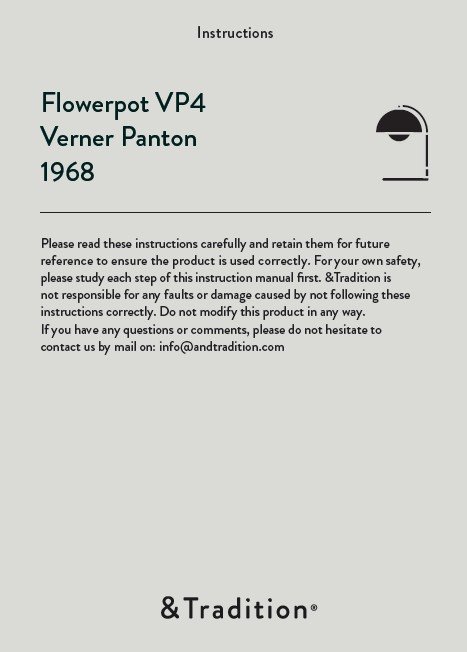 Instructions

Flowerpot VP4
Verner Panton
1968

Please read these instructions carefully and retain them for future reference to ensure the product is used correctly. For your own safety, please study each step of this instruction manual first. &Tradition is not responsible for any faults or damage caused by not following these instructions correctly. Do not modify this product in any way.

If you have any questions or comments, please do not hesitate to contact us by mail on: info@andtradition.com

&Tradition®